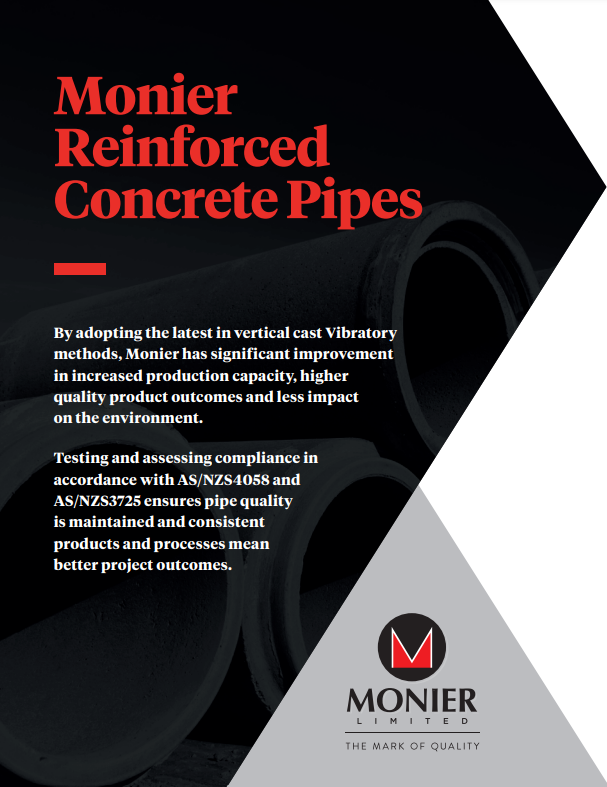 Monier Reinforced Concrete Pipes

By adopting the latest in vertical cast Vibratory methods, Monier has significant improvement in increased production capacity, higher quality product outcomes and less impact on the environment.

Testing and assessing compliance in accordance with AS/NZS4058 and AS/NZS3725 ensures pipe quality is maintained and consistent products and processes mean better project outcomes.

M
MONIER
LIMITED
THE MARK OF QUALITY